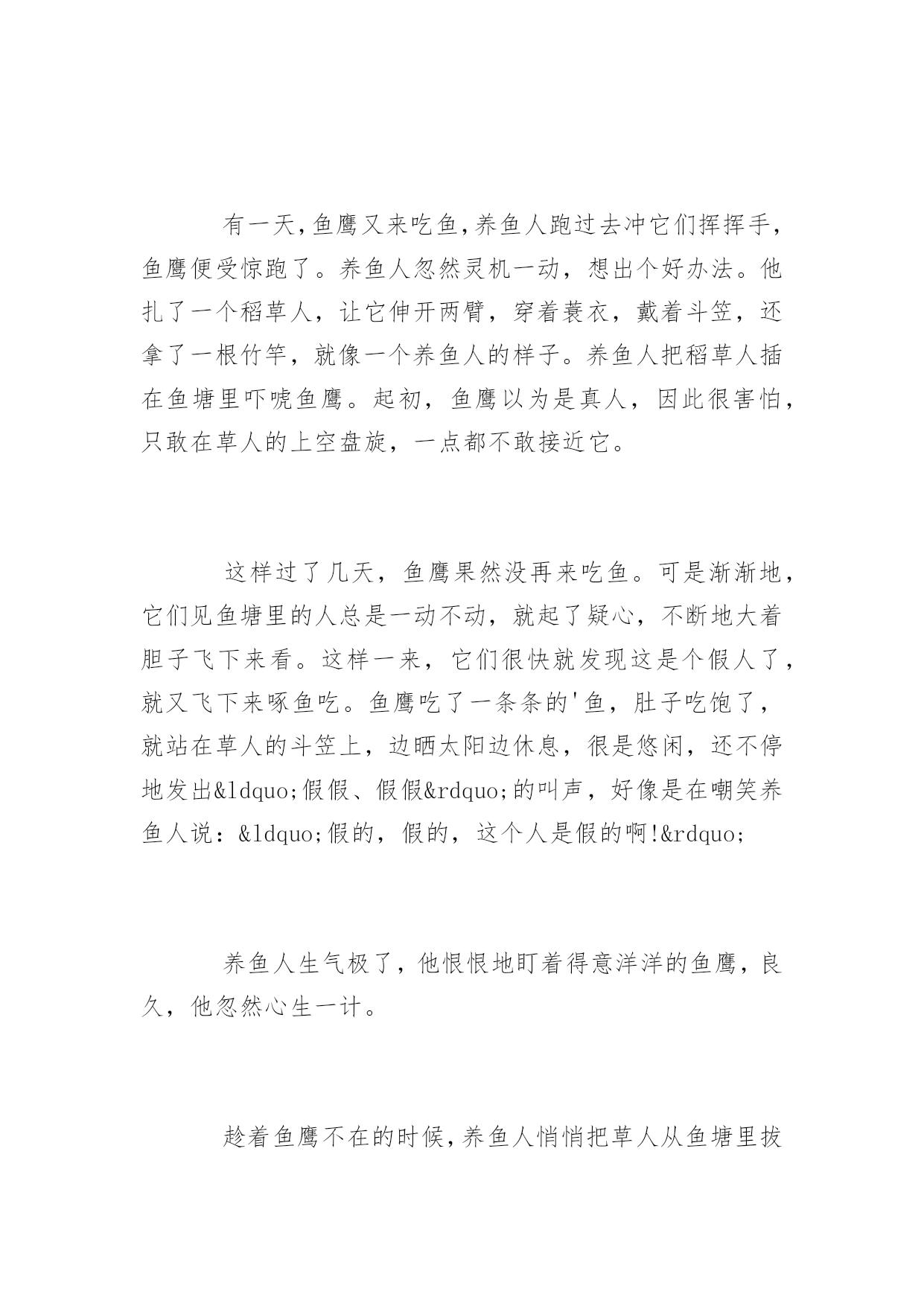 有一天,鱼鹰又来吃鱼,养鱼人跑过去冲它们挥挥手,鱼鹰便受惊跑了。养鱼人忽然灵机一动，想出个好办法。他扎了一个稻草人，让它伸开两臂，穿着蓑衣，戴着斗笠，还拿了一根竹竿，就像一个养鱼人的样子。养鱼人把稻草人插在鱼塘里吓唬鱼鹰。起初，鱼鹰以为是真人，因此很害怕，只敢在草人的上空盘旋，一点都不敢接近它。

这样过了几天，鱼鹰果然没再来吃鱼。可是渐渐地，它们见鱼塘里的人总是一动不动，就起了疑心，不断地大着胆子飞下来看。这样一来，它们很快就发现这是个假人了，就又飞下来啄鱼吃。鱼鹰吃了一条条的'鱼，肚子吃饱了，就站在草人的斗笠上，边晒太阳边休息，很是悠闲，还不停地发出&ldquo;假假、假假&rdquo;的叫声，好像是在嘲笑养鱼人说：&ldquo;假的，假的，这个人是假的啊!&rdquo;

养鱼人生气极了，他恨恨地盯着得意洋洋的鱼鹰，良久，他忽然心生一计。

趁着鱼鹰不在的时候,养鱼人悄悄把草人从鱼塘里拔